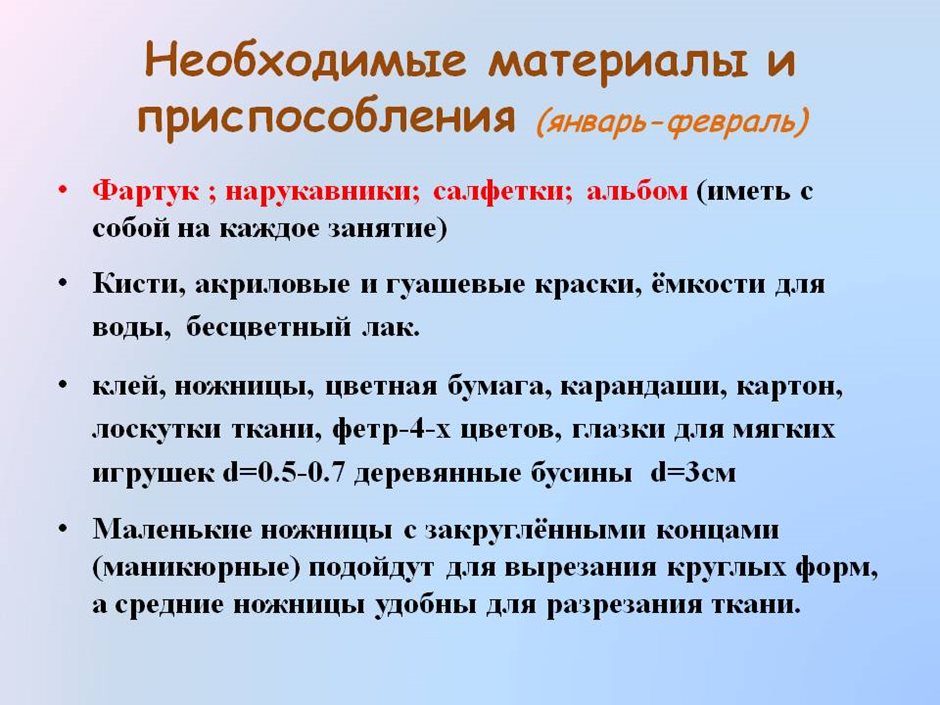 Необходимые материалы и приспособления (январь-февраль)

• Фартук ; нарукавники; салфетки; альбом (иметь с собой на каждое занятие)

• Кисти, акриловые и гуашевые краски, ёмкости для воды, бесцветный лак.

• клей, ножницы, цветная бумага, карандаши, картон, лоскутки ткани, фетр-4-х цветов, глазки для мягких игрушек d=0.5-0.7 деревянные бусины d=3см

• Маленькие ножницы с закруглёнными концами (маникюрные) подойдут для вырезания круглых форм, а средние ножницы удобны для разрезания ткани.